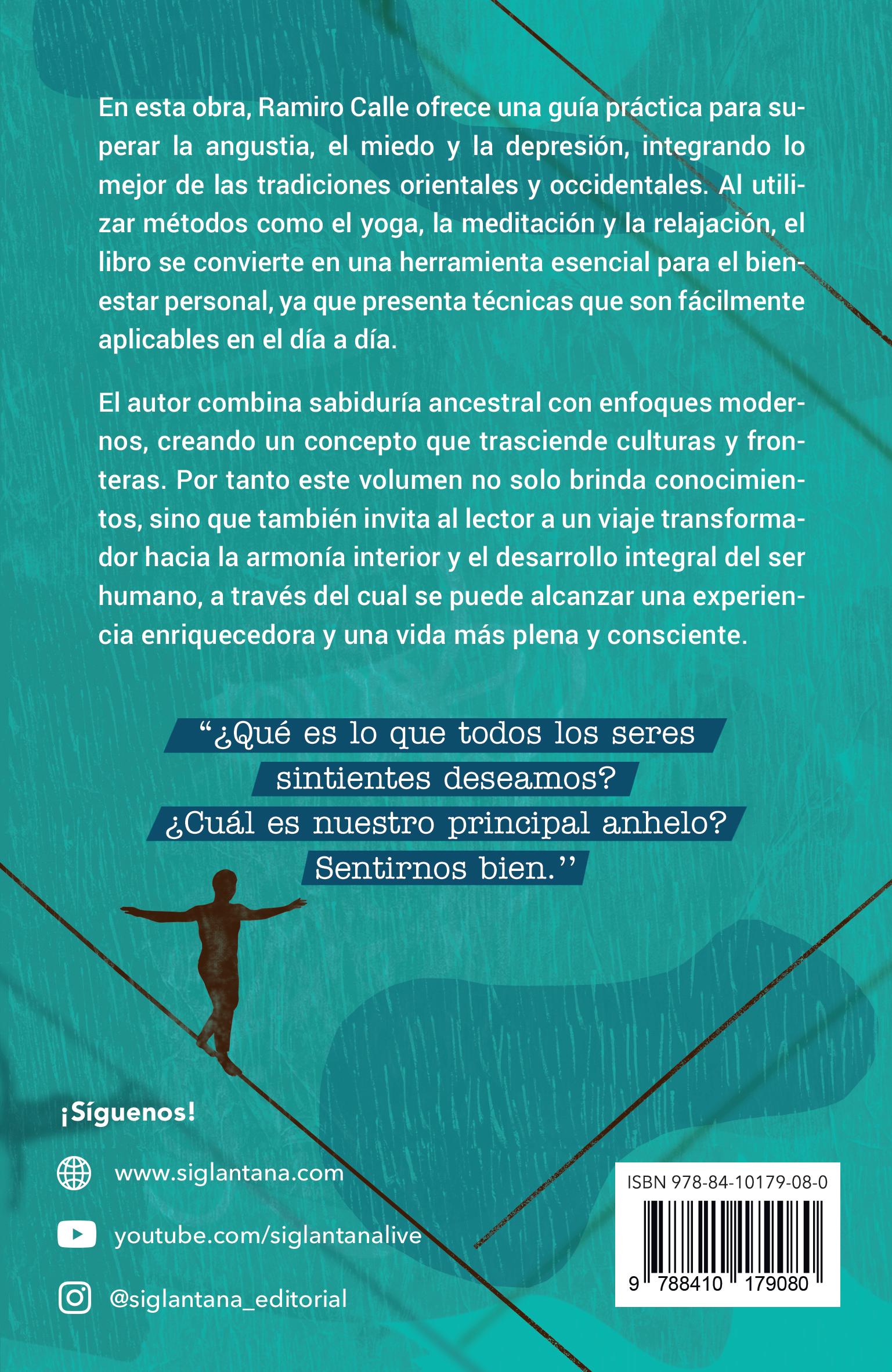 En esta obra, Ramiro Calle ofrece una guía práctica para superar la angustia, el miedo y la depresión, integrando lo mejor de las tradiciones orientales y occidentales. Al utilizar métodos como el yoga, la meditación y la relajación, el libro se convierte en una herramienta esencial para el bienestar personal, ya que presenta técnicas que son fácilmente aplicables en el día a día.

El autor combina sabiduría ancestral con enfoques modernos, creando un concepto que trasciende culturas y fronteras. Por tanto este volumen no solo brinda conocimientos, sino que también invita al lector a un viaje transformador hacia la armonía interior y el desarrollo integral del ser humano, a través del cual se puede alcanzar una experiencia enriquecedora y una vida más plena y consciente.

"¿Qué es lo que todos los seres sintientes deseamos? ¿Cuál es nuestro principal anhelo? Sentirnos bien."

¡Síguenos!

www.siglantana.com

youtube.com/siglantanalive

@siglantana_editorial

ISBN 978-84-10179-08-0

9 788410 179080